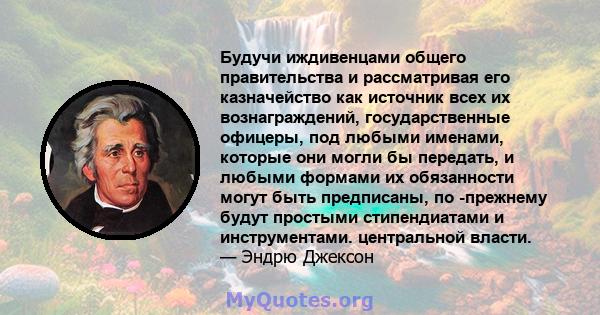 Будучи иждивенцами общего правительства и рассматривая его казначейство как источник всех их вознаграждений, государственные офицеры, под любыми именами, которые они могли бы передать, и любыми формами их обязанности могут быть предписаны, по -прежнему будут простыми стипендиатами и инструментами. центральной власти.
— Эндрю Джексон

MyQuotes.org